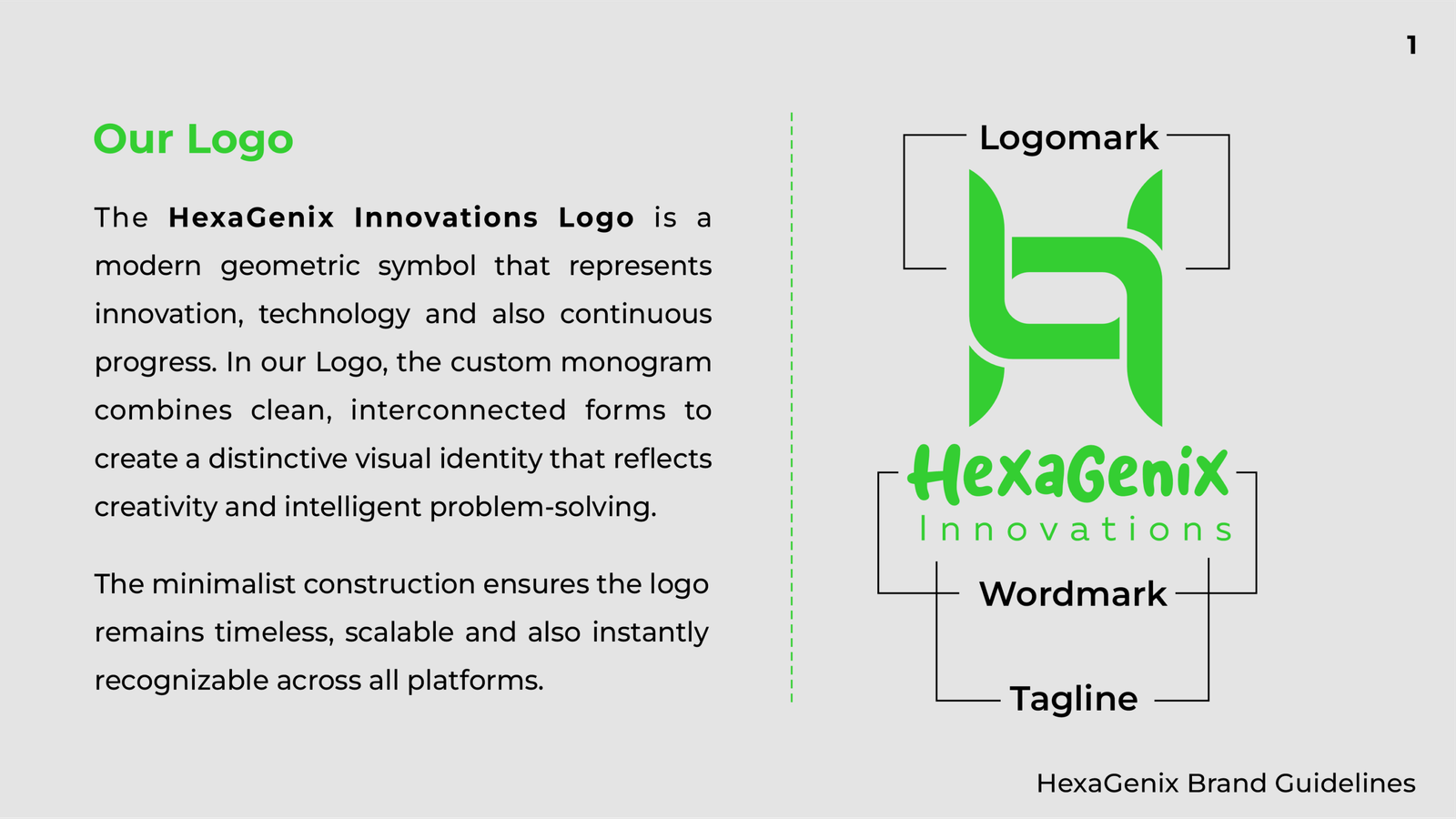 1

Our Logo

The HexaGenix Innovations Logo is a modern geometric symbol that represents innovation, technology and also continuous progress. In our Logo, the custom monogram combines clean, interconnected forms to create a distinctive visual identity that reflects creativity and intelligent problem-solving.

The minimalist construction ensures the logo remains timeless, scalable and also instantly recognizable across all platforms.

Logomark

HexaGenix
Innovations

Wordmark

Tagline

HexaGenix Brand Guidelines